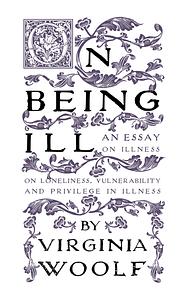 ON BEING ILL

AN ESSAY ON ILLNESS

ON LONELINESS, VULNERABILITY AND PRIVILEGE IN ILLNESS

BY VIRGINIA WOOLF